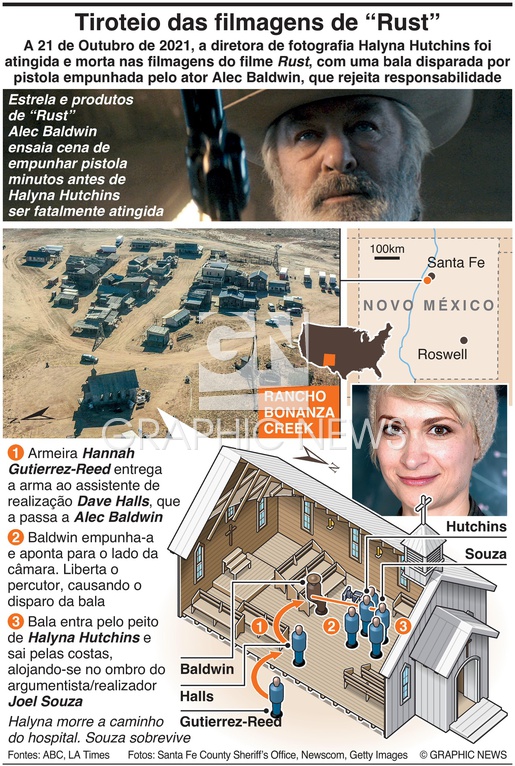 Tiroteio das filmagens de “Rust”

A 21 de Outubro de 2021, a diretora de fotografia Halyna Hutchins foi atingida e morta nas filmagens do filme Rust, com uma bala disparada por pistola empunhada pelo ator Alec Baldwin, que rejeita responsabilidade

Estrela e produtos de “Rust” Alec Baldwin ensaia cena de empunhar pistola minutos antes de Halyna Hutchins ser fatalmente atingida

100km

Santa Fe

NOVO MÉXICO

Roswell

RANCHO BONANZA CREEK

GRAPHIC NEWS

N

1 Armeira Hannah Gutierrez-Reed entrega a arma ao assistente de realização Dave Halls, que a passa a Alec Baldwin

2 Baldwin empunha-a e aponta para o lado da câmara. Liberta o percutor, causando o disparo da bala

3 Bala entra pelo peito de Halyna Hutchins e sai pelas costas, alojando-se no ombro do argumentista/realizador Joel Souza

Halyna morre a caminho do hospital. Souza sobrevive

Hutchins

Souza

1

2

3

Baldwin

Halls

Gutierrez-Reed

Fontes: ABC, LA Times    Fotos: Santa Fe County Sheriff's Office, Newscom, Getty Images    © GRAPHIC NEWS